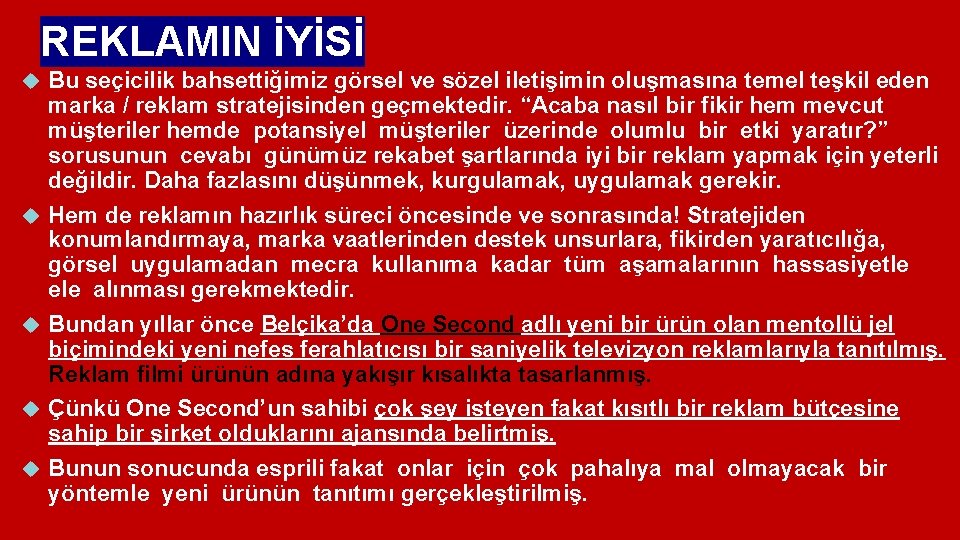 REKLAMIN İYİSİ

Bu seçicilik bahsettiğimiz görsel ve sözel iletişimin oluşmasına temel teşkil eden marka / reklam stratejisinden geçmektedir. “Acaba nasıl bir fikir hem mevcut müşteriler hemde potansiyel müşteriler üzerinde olumlu bir etki yaratır?” sorusunun cevabı günümüz rekabet şartlarında iyi bir reklam yapmak için yeterli değildir. Daha fazlasını düşünmek, kurgulamak, uygulamak gerekir.

Hem de reklamın hazırlık süreci öncesinde ve sonrasında! Stratejiden konumlandırmaya, marka vaatlerinden destek unsurlara, fikirden yaratıcılığa, görsel uygulamadan mecra kullanıma kadar tüm aşamalarının hassasiyetle ele alınması gerekmektedir.

Bundan yıllar önce Belçika’da One Second adlı yeni bir ürün olan mentollü jel biçimindeki yeni nefes ferahlatıcısı bir saniyelik televizyon reklamlarıyla tanıtılmış. Reklam filmi ürünün adına yakışır kısalıkta tasarlanmış.

Çünkü One Second’un sahibi çok şey isteyen fakat kısıtlı bir reklam bütçesine sahip bir şirket olduklarını ajansında belirtmiş.

Bunun sonucunda esprili fakat onlar için çok pahalıya mal olmayacak bir yöntemle yeni ürünün tanıtımı gerçekleştirilmiş.